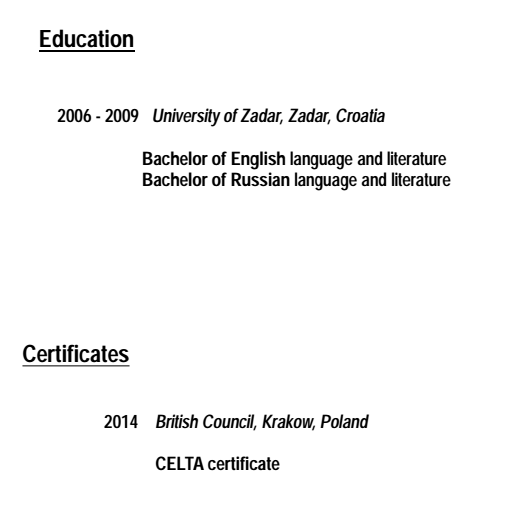 Education

2006 - 2009 University of Zadar, Zadar, Croatia

Bachelor of English language and literature
Bachelor of Russian language and literature

Certificates

2014 British Council, Krakow, Poland

CELTA certificate